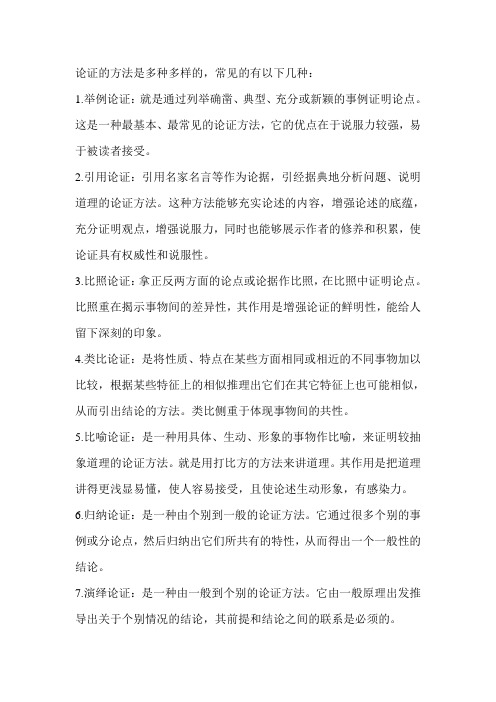 论证的方法是多种多样的，常见的有以下几种：

1.举例论证：就是通过列举确凿、典型、充分或新颖的事例证明论点。这是一种最基本、最常见的论证方法，它的优点在于说服力较强，易于被读者接受。

2.引用论证：引用名家名言等作为论据，引经据典地分析问题、说明道理的论证方法。这种方法能够充实论述的内容，增强论述的底蕴，充分证明观点，增强说服力，同时也能够展示作者的修养和积累，使论证具有权威性和说服性。

3.比照论证：拿正反两方面的论点或论据作比照，在比照中证明论点。比照重在揭示事物间的差异性，其作用是增强论证的鲜明性，能给人留下深刻的印象。

4.类比论证：是将性质、特点在某些方面相同或相近的不同事物加以比较，根据某些特征上的相似推理出它们在其它特征上也可能相似，从而引出结论的方法。类比侧重于体现事物间的共性。

5.比喻论证：是一种用具体、生动、形象的事物作比喻，来证明较抽象道理的论证方法。就是用打比方的方法来讲道理。其作用是把道理讲得更浅显易懂，使人容易接受，且使论述生动形象，有感染力。

6.归纳论证：是一种由个别到一般的论证方法。它通过很多个别的事例或分论点，然后归纳出它们所共有的特性，从而得出一个一般性的结论。

7.演绎论证：是一种由一般到个别的论证方法。它由一般原理出发推导出关于个别情况的结论，其前提和结论之间的联系是必须的。